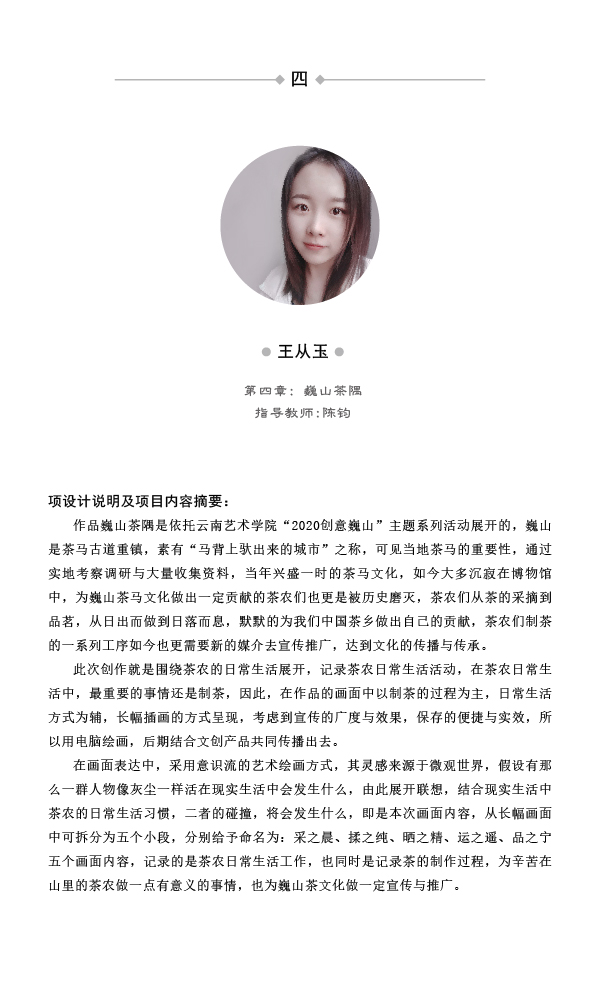 四

王从玉

第四章：巍山茶隅
指导教师：陈钧

项设计说明及项目内容摘要：

作品巍山茶隅是依托云南艺术学院“2020创意巍山”主题系列活动展开的，巍山是茶马古道重镇，素有“马背上驮出来的城市”之称，可见当地茶马的重要性，通过实地考察调研与大量收集资料，当年兴盛一时的茶马文化，如今大多沉寂在博物馆中，为巍山茶马文化做出一定贡献的茶农们也更是被历史磨灭，茶农们从茶的采摘到品茗，从日出而做到日落而息，默默的为我们中国茶乡做出自己的贡献，茶农们制茶的一系列工序如今也更需要新的媒介去宣传推广，达到文化的传播与传承。

此次创作就是围绕茶农的日常生活展开，记录茶农日常生活活动，在茶农日常生活中，最重要的事情还是制茶，因此，在作品的画面中以制茶的过程为主，日常生活方式为辅，长幅插画的方式呈现，考虑到宣传的广度与效果，保存的便捷与实效，所以用电脑绘画，后期结合文创产品共同传播出去。

在画面表达中，采用意识流的艺术绘画方式，其灵感来源于微观世界，假设有那么一群人物像灰尘一样活在现实生活中会发生什么，由此展开联想，结合现实生活中茶农的日常生活习惯，二者的碰撞，将会发生什么，即是本次画面内容，从长幅画面中可拆分为五个小段，分别给予命名为：采之晨、揉之纯、晒之精、运之遥、品之宁五个画面内容，记录的是茶农日常生活工作，也同时是记录茶的制作过程，为辛苦在山里的茶农做一点有意义的事情，也为巍山茶文化做一定宣传与推广。